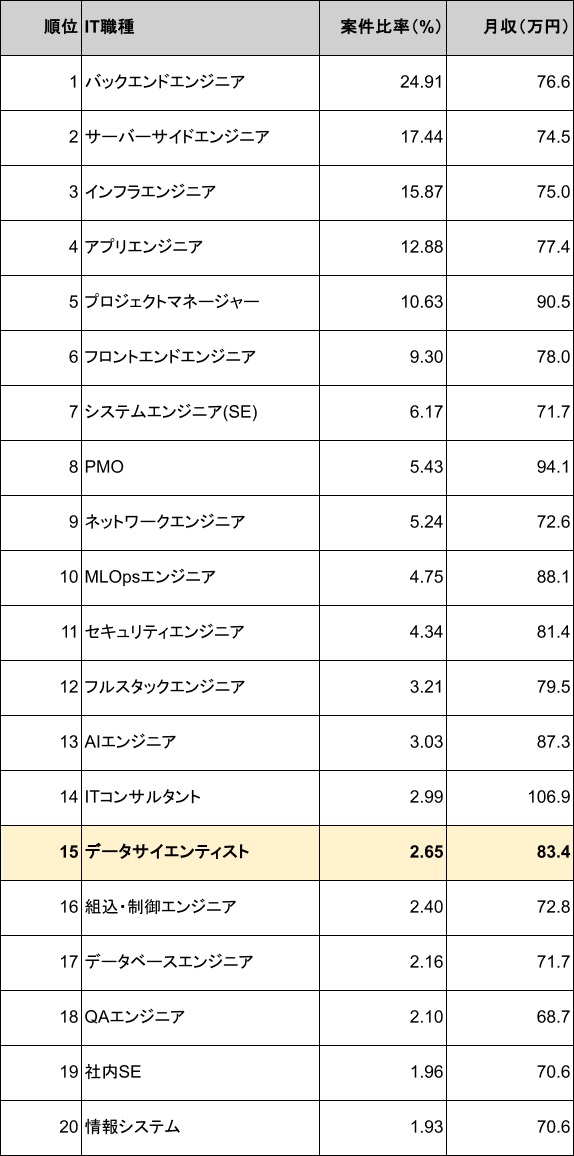 | 順位 | IT職種 | 案件比率(%) | 月収(万円) |
|---|---|---|---|
| 1 | バックエンドエンジニア | 24.91 | 76.6 |
| 2 | サーバーサイドエンジニア | 17.44 | 74.5 |
| 3 | インフラエンジニア | 15.87 | 75.0 |
| 4 | アプリエンジニア | 12.88 | 77.4 |
| 5 | プロジェクトマネージャー | 10.63 | 90.5 |
| 6 | フロントエンドエンジニア | 9.30 | 78.0 |
| 7 | システムエンジニア(SE) | 6.17 | 71.7 |
| 8 | PMO | 5.43 | 94.1 |
| 9 | ネットワークエンジニア | 5.24 | 72.6 |
| 10 | MLOpsエンジニア | 4.75 | 88.1 |
| 11 | セキュリティエンジニア | 4.34 | 81.4 |
| 12 | フルスタックエンジニア | 3.21 | 79.5 |
| 13 | AIエンジニア | 3.03 | 87.3 |
| 14 | ITコンサルタント | 2.99 | 106.9 |
| 15 | データサイエンティスト | 2.65 | 83.4 |
| 16 | 組込・制御エンジニア | 2.40 | 72.8 |
| 17 | データベースエンジニア | 2.16 | 71.7 |
| 18 | QAエンジニア | 2.10 | 68.7 |
| 19 | 社内SE | 1.96 | 70.6 |
| 20 | 情報システム | 1.93 | 70.6 |